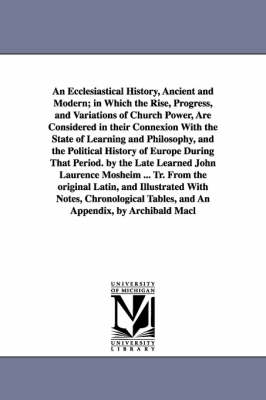 An Ecclesiastical History, Ancient and Modern; in Which the Rise, Progress, and Variations of Church Power, Are Considered in their Connexion With the State of Learning and Philosophy, and the Political History of Europe During That Period. by the Late Learned John Laurence Mosheim ... Tr. From the original Latin, and Illustrated With Notes, Chronological Tables, and An Appendix, by Archibald Macl

UNIVERSITY OF MICHIGAN

UNIVERSITY LIBRARY